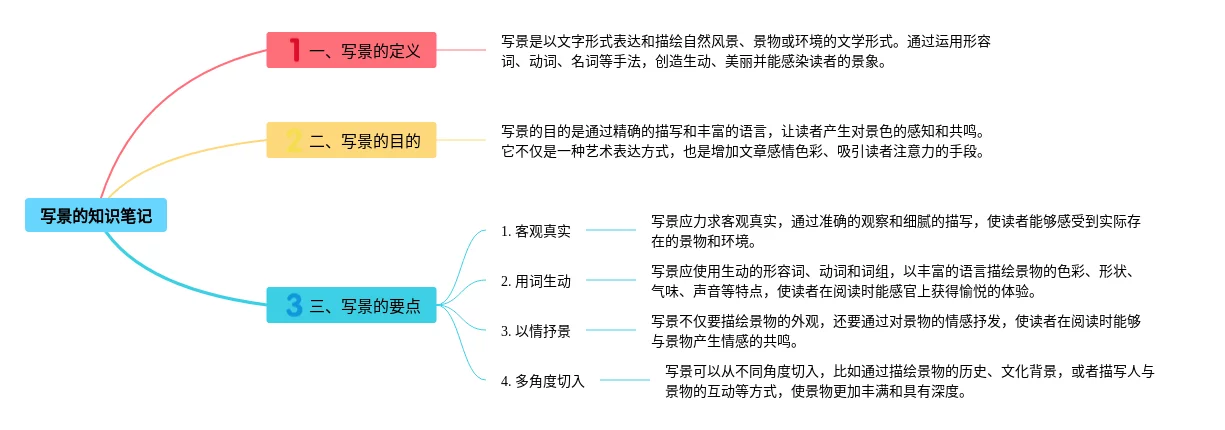 写景的知识笔记

1 一、写景的定义

写景是以文字形式表达和描绘自然风景、景物或环境的文学形式。通过运用形容词、动词、名词等手法，创造生动、美丽并能感染读者的景象。

2 二、写景的目的

写景的目的是通过精确的描写和丰富的语言，让读者产生对景色的感知和共鸣。它不仅是一种艺术表达方式，也是增加文章感情色彩、吸引读者注意力的手段。

3 三、写景的要点

1. 客观真实

写景应力求客观真实，通过准确的观察和细腻的描写，使读者能够感受到实际存在的景物和环境。

2. 用词生动

写景应使用生动的形容词、动词和词组，以丰富的语言描绘景物的色彩、形状、气味、声音等特点，使读者在阅读时能感官上获得愉悦的体验。

3. 以情抒景

写景不仅要描绘景物的外观，还要通过对景物的情感抒发，使读者在阅读时能够与景物产生情感的共鸣。

4. 多角度切入

写景可以从不同角度切入，比如通过描绘景物的历史、文化背景，或者描写人与景物的互动等方式，使景物更加丰满和具有深度。